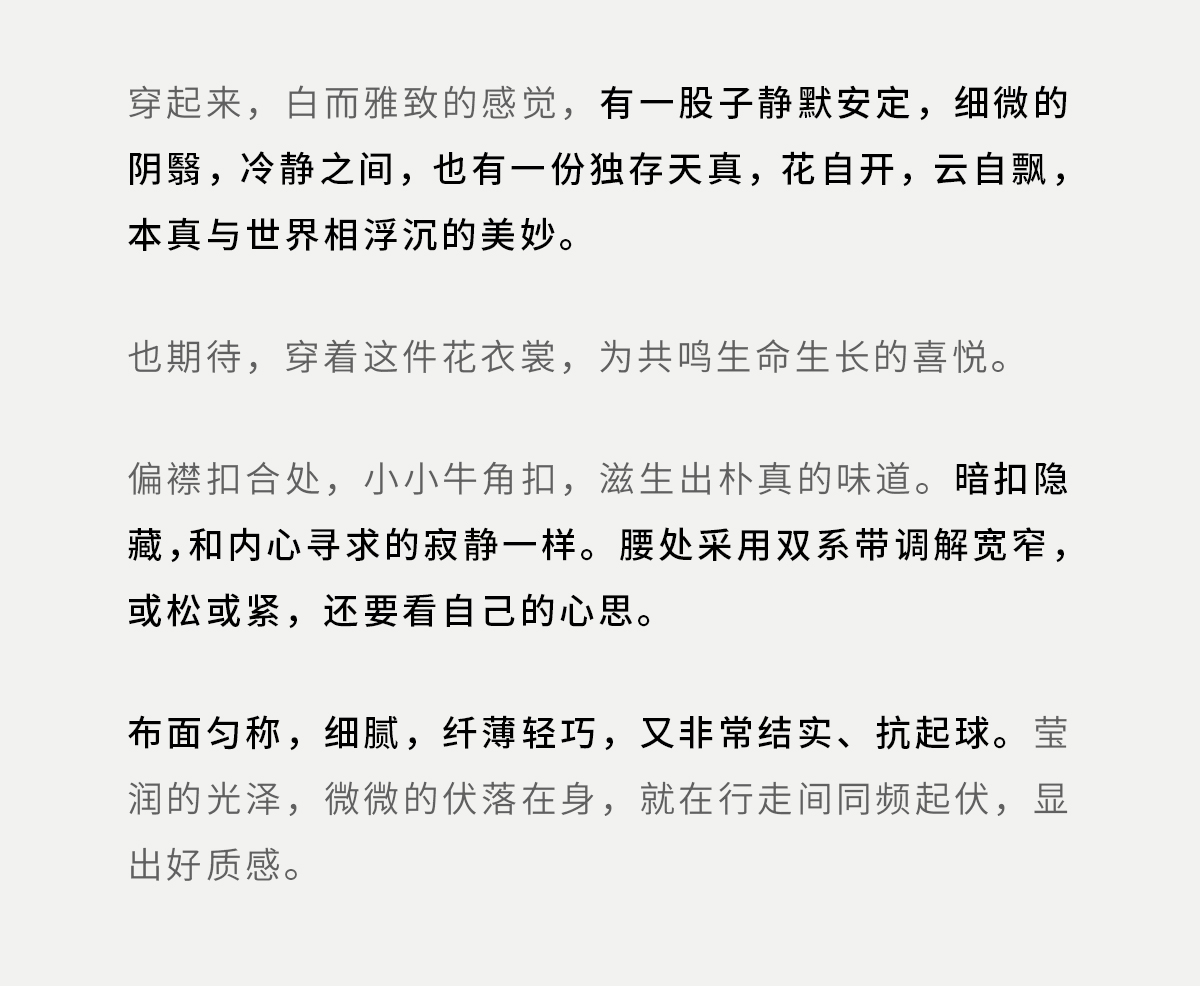 穿起来，白而雅致的感觉，有一股子静默安定，细微的阴翳，冷静之间，也有一份独存天真，花自开，云自飘，本真与世界相浮沉的美妙。

也期待，穿着这件花衣裳，为共鸣生命生长的喜悦。

偏襟扣合处，小小牛角扣，滋生出朴真的味道。暗扣隐藏，和内心寻求的寂静一样。腰处采用双系带调解宽窄，或松或紧，还要看自己的心思。

布面匀称，细腻，纤薄轻巧，又非常结实、抗起球。莹润的光泽，微微的伏落在身，就在行走间同频起伏，显出好质感。